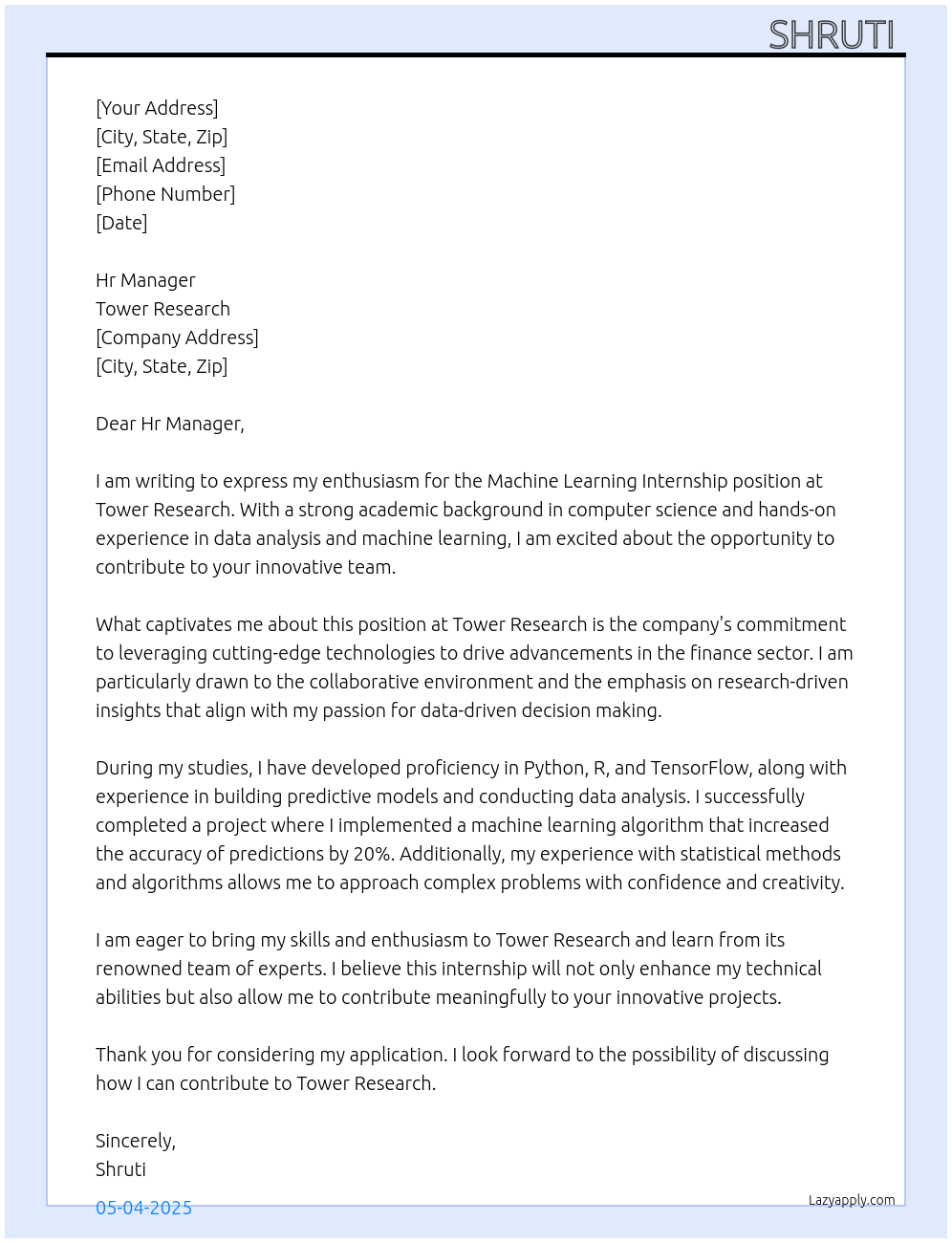 SHRUTI

[Your Address]
[City, State, Zip]
[Email Address]
[Phone Number]
[Date]

Hr Manager
Tower Research
[Company Address]
[City, State, Zip]

Dear Hr Manager,

I am writing to express my enthusiasm for the Machine Learning Internship position at Tower Research. With a strong academic background in computer science and hands-on experience in data analysis and machine learning, I am excited about the opportunity to contribute to your innovative team.

What captivates me about this position at Tower Research is the company's commitment to leveraging cutting-edge technologies to drive advancements in the finance sector. I am particularly drawn to the collaborative environment and the emphasis on research-driven insights that align with my passion for data-driven decision making.

During my studies, I have developed proficiency in Python, R, and TensorFlow, along with experience in building predictive models and conducting data analysis. I successfully completed a project where I implemented a machine learning algorithm that increased the accuracy of predictions by 20%. Additionally, my experience with statistical methods and algorithms allows me to approach complex problems with confidence and creativity.

I am eager to bring my skills and enthusiasm to Tower Research and learn from its renowned team of experts. I believe this internship will not only enhance my technical abilities but also allow me to contribute meaningfully to your innovative projects.

Thank you for considering my application. I look forward to the possibility of discussing how I can contribute to Tower Research.

Sincerely,
Shruti

05-04-2025

Lazyapply.com